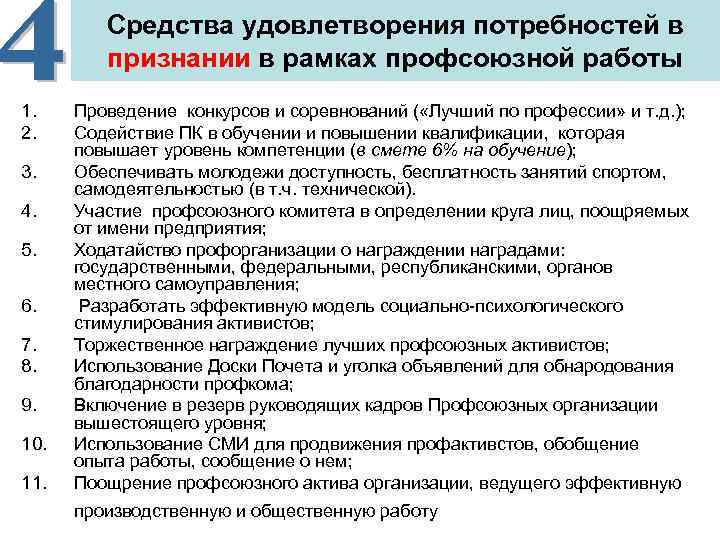 4

Средства удовлетворения потребностей в признании в рамках профсоюзной работы

1. Проведение конкурсов и соревнований («Лучший по профессии» и т.д.);
2. Содействие ПК в обучении и повышении квалификации, которая повышает уровень компетенции (в смете 6% на обучение);
3. Обеспечивать молодежи доступность, бесплатность занятий спортом, самодеятельностью (в т.ч. технической).
4. Участие профсоюзного комитета в определении круга лиц, поощряемых от имени предприятия;
5. Ходатайство профорганизации о награждении наградами: государственными, федеральными, республиканскими, органов местного самоуправления;
6. Разработать эффективную модель социально-психологического стимулирования активистов;
7. Торжественное награждение лучших профсоюзных активистов;
8. Использование Доски Почета и уголка объявлений для обнародования благодарности профкома;
9. Включение в резерв руководящих кадров Профсоюзных организации вышестоящего уровня;
10. Использование СМИ для продвижения профактивстов, обобщение опыта работы, сообщение о нем;
11. Поощрение профсоюзного актива организации, ведущего эффективную производственную и общественную работу